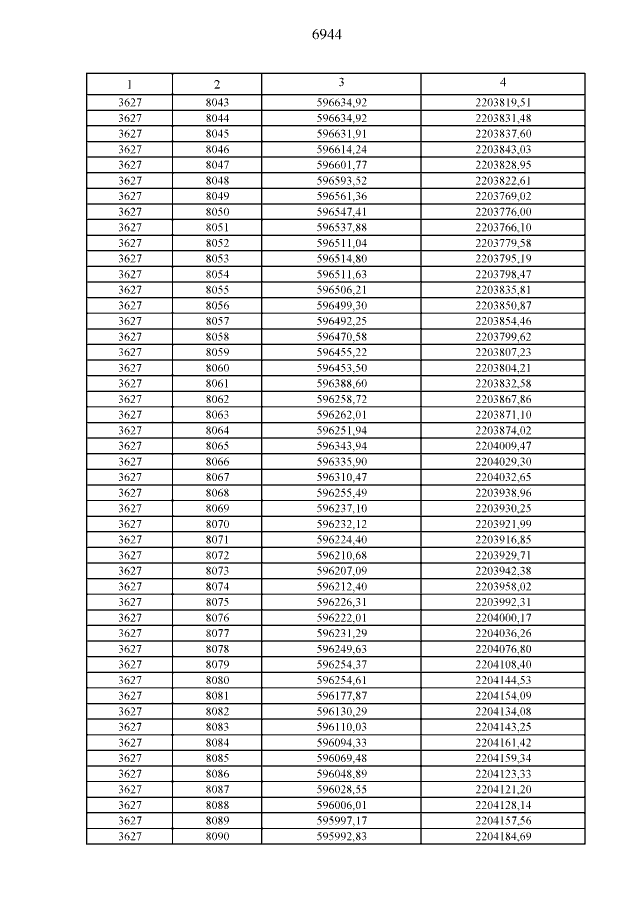 6944

| 1 | 2 | 3 | 4 |
|---|---|---|---|
| 3627 | 8043 | 596634,92 | 2203819,51 |
| 3627 | 8044 | 596634,92 | 2203831,48 |
| 3627 | 8045 | 596631,91 | 2203837,60 |
| 3627 | 8046 | 596614,24 | 2203843,03 |
| 3627 | 8047 | 596601,77 | 2203828,95 |
| 3627 | 8048 | 596593,52 | 2203822,61 |
| 3627 | 8049 | 596561,36 | 2203769,02 |
| 3627 | 8050 | 596547,41 | 2203776,00 |
| 3627 | 8051 | 596537,88 | 2203766,10 |
| 3627 | 8052 | 596511,04 | 2203779,58 |
| 3627 | 8053 | 596514,80 | 2203795,19 |
| 3627 | 8054 | 596511,63 | 2203798,47 |
| 3627 | 8055 | 596506,21 | 2203835,81 |
| 3627 | 8056 | 596499,30 | 2203850,87 |
| 3627 | 8057 | 596492,25 | 2203854,46 |
| 3627 | 8058 | 596470,58 | 2203799,62 |
| 3627 | 8059 | 596455,22 | 2203807,23 |
| 3627 | 8060 | 596453,50 | 2203804,21 |
| 3627 | 8061 | 596388,60 | 2203832,58 |
| 3627 | 8062 | 596258,72 | 2203867,86 |
| 3627 | 8063 | 596262,01 | 2203871,10 |
| 3627 | 8064 | 596251,94 | 2203874,02 |
| 3627 | 8065 | 596343,94 | 2204009,47 |
| 3627 | 8066 | 596335,90 | 2204029,30 |
| 3627 | 8067 | 596310,47 | 2204032,65 |
| 3627 | 8068 | 596255,49 | 2203938,96 |
| 3627 | 8069 | 596237,10 | 2203930,25 |
| 3627 | 8070 | 596232,12 | 2203921,99 |
| 3627 | 8071 | 596224,40 | 2203916,85 |
| 3627 | 8072 | 596210,68 | 2203929,71 |
| 3627 | 8073 | 596207,09 | 2203942,38 |
| 3627 | 8074 | 596212,40 | 2203958,02 |
| 3627 | 8075 | 596226,31 | 2203992,31 |
| 3627 | 8076 | 596222,01 | 2204000,17 |
| 3627 | 8077 | 596231,29 | 2204036,26 |
| 3627 | 8078 | 596249,63 | 2204076,80 |
| 3627 | 8079 | 596254,37 | 2204108,40 |
| 3627 | 8080 | 596254,61 | 2204144,53 |
| 3627 | 8081 | 596177,87 | 2204154,09 |
| 3627 | 8082 | 596130,29 | 2204134,08 |
| 3627 | 8083 | 596110,03 | 2204143,25 |
| 3627 | 8084 | 596094,33 | 2204161,42 |
| 3627 | 8085 | 596069,48 | 2204159,34 |
| 3627 | 8086 | 596048,89 | 2204123,33 |
| 3627 | 8087 | 596028,55 | 2204121,20 |
| 3627 | 8088 | 596006,01 | 2204128,14 |
| 3627 | 8089 | 595997,17 | 2204157,56 |
| 3627 | 8090 | 595992,83 | 2204184,69 |